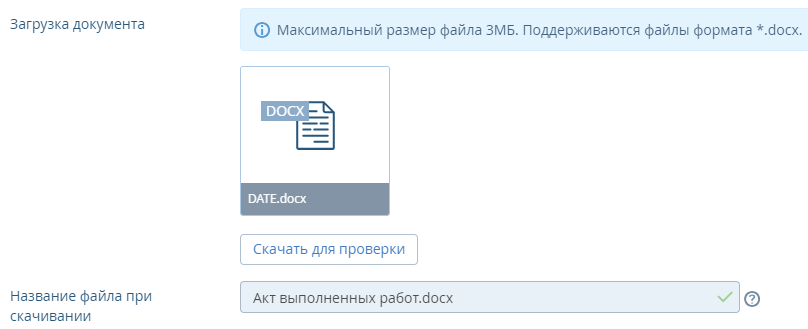 Загрузка документа

Максимальный размер файла 3МБ. Поддерживаются файлы формата *.docx.

DOCX

DATE.docx

Скачать для проверки

Название файла при скачивании

Акт выполненных работ.docx